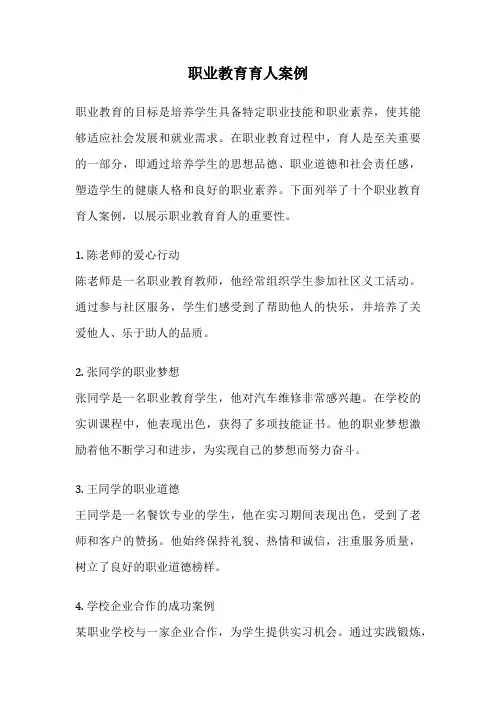 职业教育育人案例

职业教育的目标是培养学生具备特定职业技能和职业素养，使其能够适应社会发展和就业需求。在职业教育过程中，育人是至关重要的一部分，即通过培养学生的思想品德、职业道德和社会责任感，塑造学生的健康人格和良好的职业素养。下面列举了十个职业教育育人案例，以展示职业教育育人的重要性。

1. 陈老师的爱心行动
陈老师是一名职业教育教师，他经常组织学生参加社区义工活动。通过参与社区服务，学生们感受到了帮助他人的快乐，并培养了关爱他人、乐于助人的品质。

2. 张同学的职业梦想
张同学是一名职业教育学生，他对汽车维修非常感兴趣。在学校的实训课程中，他表现出色，获得了多项技能证书。他的职业梦想激励着他不断学习和进步，为实现自己的梦想而努力奋斗。

3. 王同学的职业道德
王同学是一名餐饮专业的学生，他在实习期间表现出色，受到了老师和客户的赞扬。他始终保持礼貌、热情和诚信，注重服务质量，树立了良好的职业道德榜样。

4. 学校企业合作的成功案例
某职业学校与一家企业合作，为学生提供实习机会。通过实践锻炼，